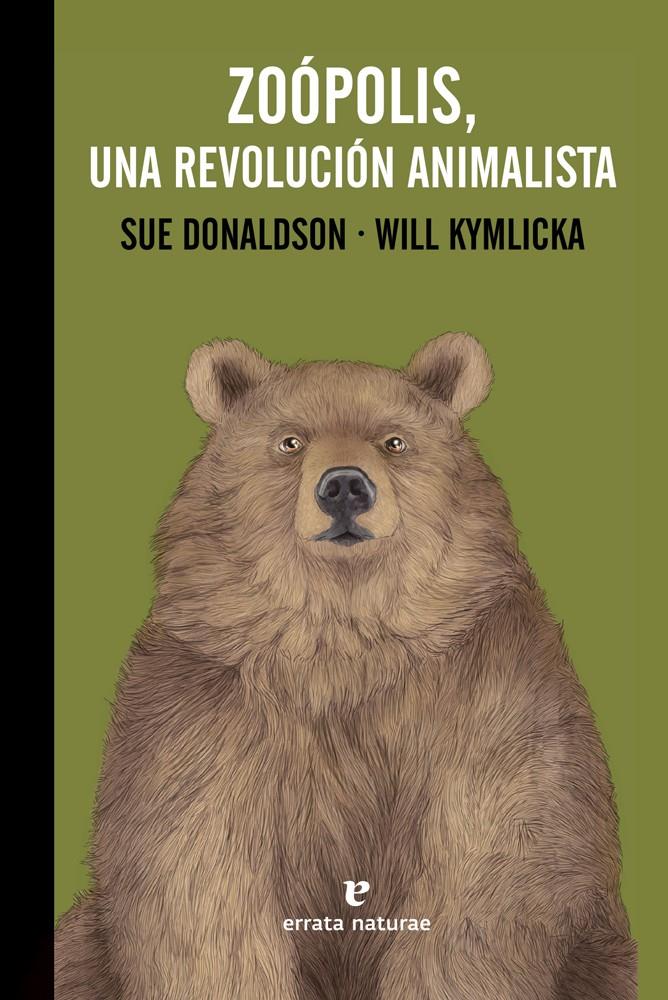 ZOÓPOLIS,
UNA REVOLUCIÓN ANIMALISTA

SUE DONALDSON · WILL KYMLICKA

e
errata naturae